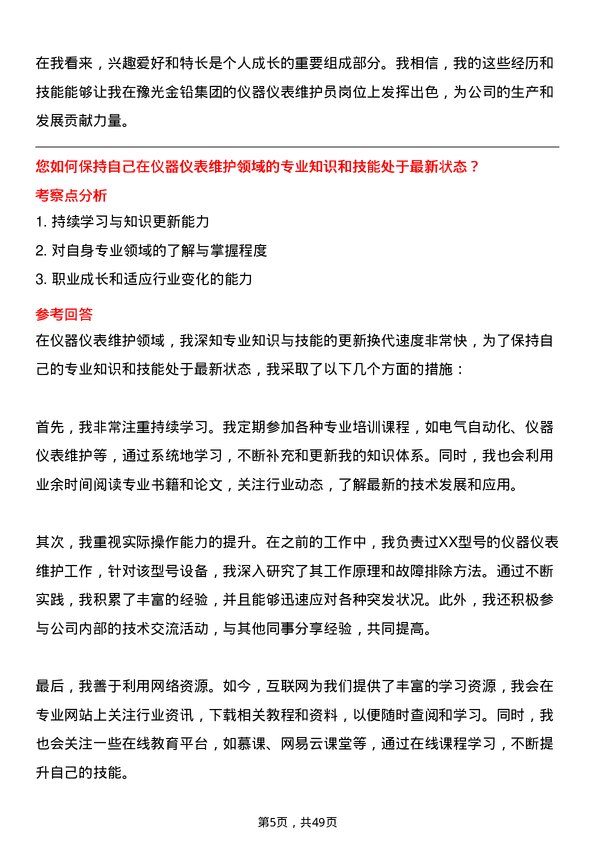 在我看来，兴趣爱好和特长是个人成长的重要组成部分。我相信，我的这些经历和技能能够让我在豫光金铅集团的仪器仪表维护员岗位上发挥出色，为公司的生产和发展贡献力量。

您如何保持自己在仪器仪表维护领域的专业知识和技能处于最新状态？

考察点分析

1. 持续学习与知识更新能力
2. 对自身专业领域的了解与掌握程度
3. 职业成长和适应行业变化的能力

参考回答

在仪器仪表维护领域，我深知专业知识与技能的更新换代速度非常快，为了保持自己的专业知识和技能处于最新状态，我采取了以下几个方面的措施：

首先，我非常注重持续学习。我定期参加各种专业培训课程，如电气自动化、仪器仪表维护等，通过系统地学习，不断补充和更新我的知识体系。同时，我也会利用业余时间阅读专业书籍和论文，关注行业动态，了解最新的技术发展和应用。

其次，我重视实际操作能力的提升。在之前的工作中，我负责过XX型号的仪器仪表维护工作，针对该型号设备，我深入研究了其工作原理和故障排除方法。通过不断实践，我积累了丰富的经验，并且能够迅速应对各种突发状况。此外，我还积极参与公司内部的技术交流活动，与其他同事分享经验，共同提高。

最后，我善于利用网络资源。如今，互联网为我们提供了丰富的学习资源，我会在专业网站上关注行业资讯，下载相关教程和资料，以便随时查阅和学习。同时，我也会关注一些在线教育平台，如慕课、网易云课堂等，通过在线课程学习，不断提升自己的技能。

第5页，共49页